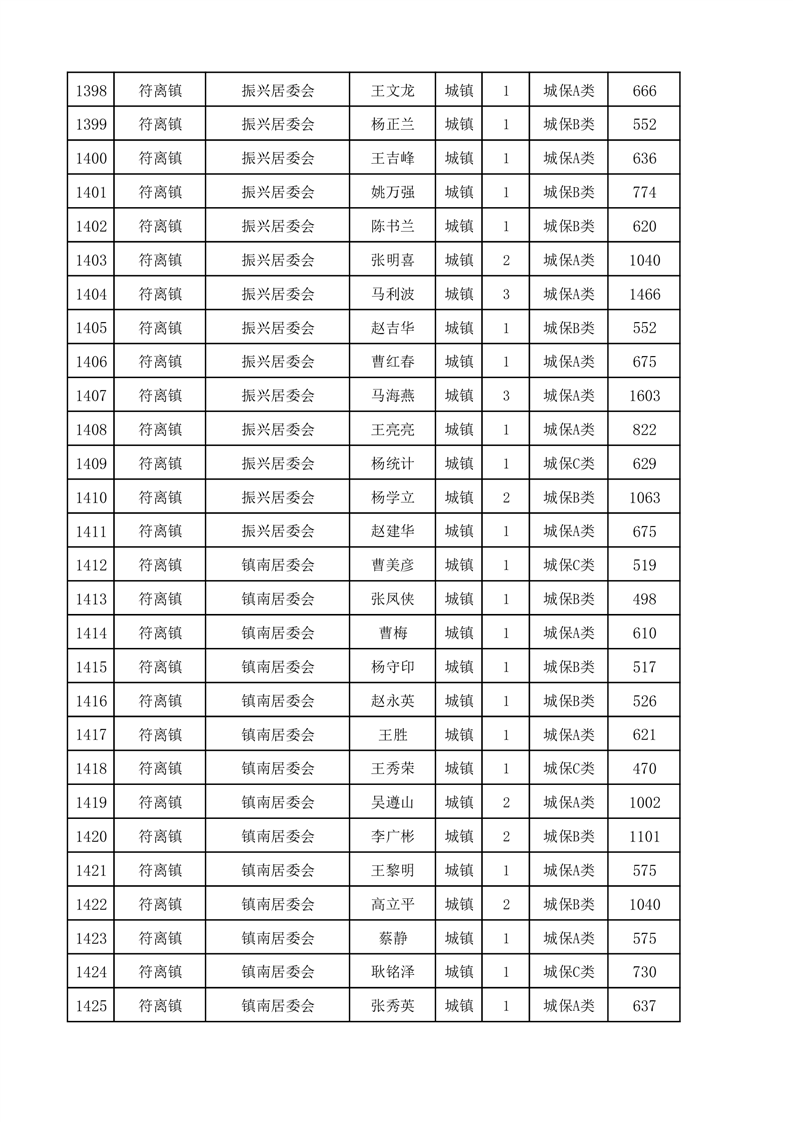 | 1398 | 符离镇 | 振兴居委会 | 王文龙 | 城镇 | 1 | 城保A类 | 666 |
|---|---|---|---|---|---|---|---|
| 1399 | 符离镇 | 振兴居委会 | 杨正兰 | 城镇 | 1 | 城保B类 | 552 |
| 1400 | 符离镇 | 振兴居委会 | 王吉峰 | 城镇 | 1 | 城保A类 | 636 |
| 1401 | 符离镇 | 振兴居委会 | 姚万强 | 城镇 | 1 | 城保B类 | 774 |
| 1402 | 符离镇 | 振兴居委会 | 陈书兰 | 城镇 | 1 | 城保B类 | 620 |
| 1403 | 符离镇 | 振兴居委会 | 张明喜 | 城镇 | 2 | 城保A类 | 1040 |
| 1404 | 符离镇 | 振兴居委会 | 马利波 | 城镇 | 3 | 城保A类 | 1466 |
| 1405 | 符离镇 | 振兴居委会 | 赵吉华 | 城镇 | 1 | 城保B类 | 552 |
| 1406 | 符离镇 | 振兴居委会 | 曹红春 | 城镇 | 1 | 城保A类 | 675 |
| 1407 | 符离镇 | 振兴居委会 | 马海燕 | 城镇 | 3 | 城保A类 | 1603 |
| 1408 | 符离镇 | 振兴居委会 | 王亮亮 | 城镇 | 1 | 城保A类 | 822 |
| 1409 | 符离镇 | 振兴居委会 | 杨统计 | 城镇 | 1 | 城保C类 | 629 |
| 1410 | 符离镇 | 振兴居委会 | 杨学立 | 城镇 | 2 | 城保B类 | 1063 |
| 1411 | 符离镇 | 振兴居委会 | 赵建华 | 城镇 | 1 | 城保A类 | 675 |
| 1412 | 符离镇 | 镇南居委会 | 曹美彦 | 城镇 | 1 | 城保C类 | 519 |
| 1413 | 符离镇 | 镇南居委会 | 张凤侠 | 城镇 | 1 | 城保B类 | 498 |
| 1414 | 符离镇 | 镇南居委会 | 曹梅 | 城镇 | 1 | 城保A类 | 610 |
| 1415 | 符离镇 | 镇南居委会 | 杨守印 | 城镇 | 1 | 城保B类 | 517 |
| 1416 | 符离镇 | 镇南居委会 | 赵永英 | 城镇 | 1 | 城保B类 | 526 |
| 1417 | 符离镇 | 镇南居委会 | 王胜 | 城镇 | 1 | 城保A类 | 621 |
| 1418 | 符离镇 | 镇南居委会 | 王秀荣 | 城镇 | 1 | 城保C类 | 470 |
| 1419 | 符离镇 | 镇南居委会 | 吴遵山 | 城镇 | 2 | 城保A类 | 1002 |
| 1420 | 符离镇 | 镇南居委会 | 李广彬 | 城镇 | 2 | 城保B类 | 1101 |
| 1421 | 符离镇 | 镇南居委会 | 王黎明 | 城镇 | 1 | 城保A类 | 575 |
| 1422 | 符离镇 | 镇南居委会 | 高立平 | 城镇 | 2 | 城保B类 | 1040 |
| 1423 | 符离镇 | 镇南居委会 | 蔡静 | 城镇 | 1 | 城保A类 | 575 |
| 1424 | 符离镇 | 镇南居委会 | 耿铭泽 | 城镇 | 1 | 城保C类 | 730 |
| 1425 | 符离镇 | 镇南居委会 | 张秀英 | 城镇 | 1 | 城保A类 | 637 |